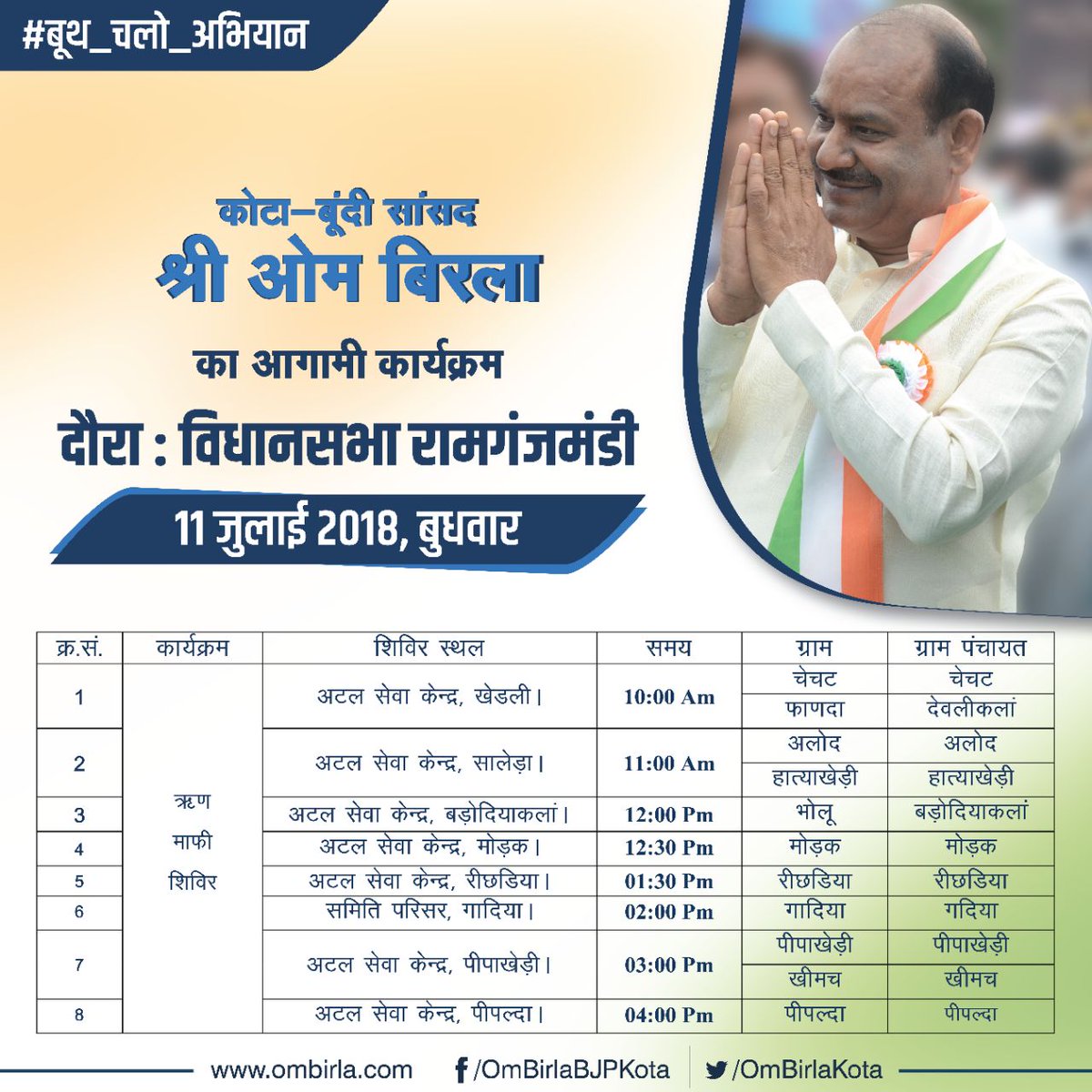 #बूथ_चलो_अभियान

कोटा–बूंदी सांसद
श्री ओम बिरला
का आगामी कार्यक्रम
दौरा : विधानसभा रामगंजमंडी
11 जुलाई 2018, बुधवार

| क्र.सं. | कार्यक्रम | शिविर स्थल | समय | ग्राम | ग्राम पंचायत |
|---|---|---|---|---|---|
| 1 | ऋण माफी शिविर | अटल सेवा केन्द्र, खेडली। | 10:00 Am | चेचट | चेचट |
| | | | | फाणदा | देवलीकलां |
| 2 | | अटल सेवा केन्द्र, सालेड़ा। | 11:00 Am | अलोद | अलोद |
| | | | | हात्याखेड़ी | हात्याखेड़ी |
| 3 | | अटल सेवा केन्द्र, बड़ोदियाकलां। | 12:00 Pm | भोलू | बड़ोदियाकलां |
| 4 | | अटल सेवा केन्द्र, मोड़क। | 12:30 Pm | मोड़क | मोड़क |
| 5 | | अटल सेवा केन्द्र, रीछडिया। | 01:30 Pm | रीछडिया | रीछडिया |
| 6 | | समिति परिसर, गादिया। | 02:00 Pm | गादिया | गदिया |
| 7 | | अटल सेवा केन्द्र, पीपाखेड़ी। | 03:00 Pm | पीपाखेड़ी | पीपाखेड़ी |
| | | | | खीमच | खीमच |
| 8 | | अटल सेवा केन्द्र, पीपल्दा। | 04:00 Pm | पीपल्दा | पीपल्दा |

www.ombirla.com /OmBirlaBJPKota /OmBirlaKota